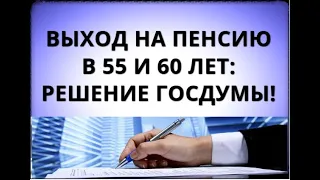 ВЫХОД НА ПЕНСИЮ В 55 И 60 ЛЕТ: РЕШЕНИЕ ГОСДУМЫ!